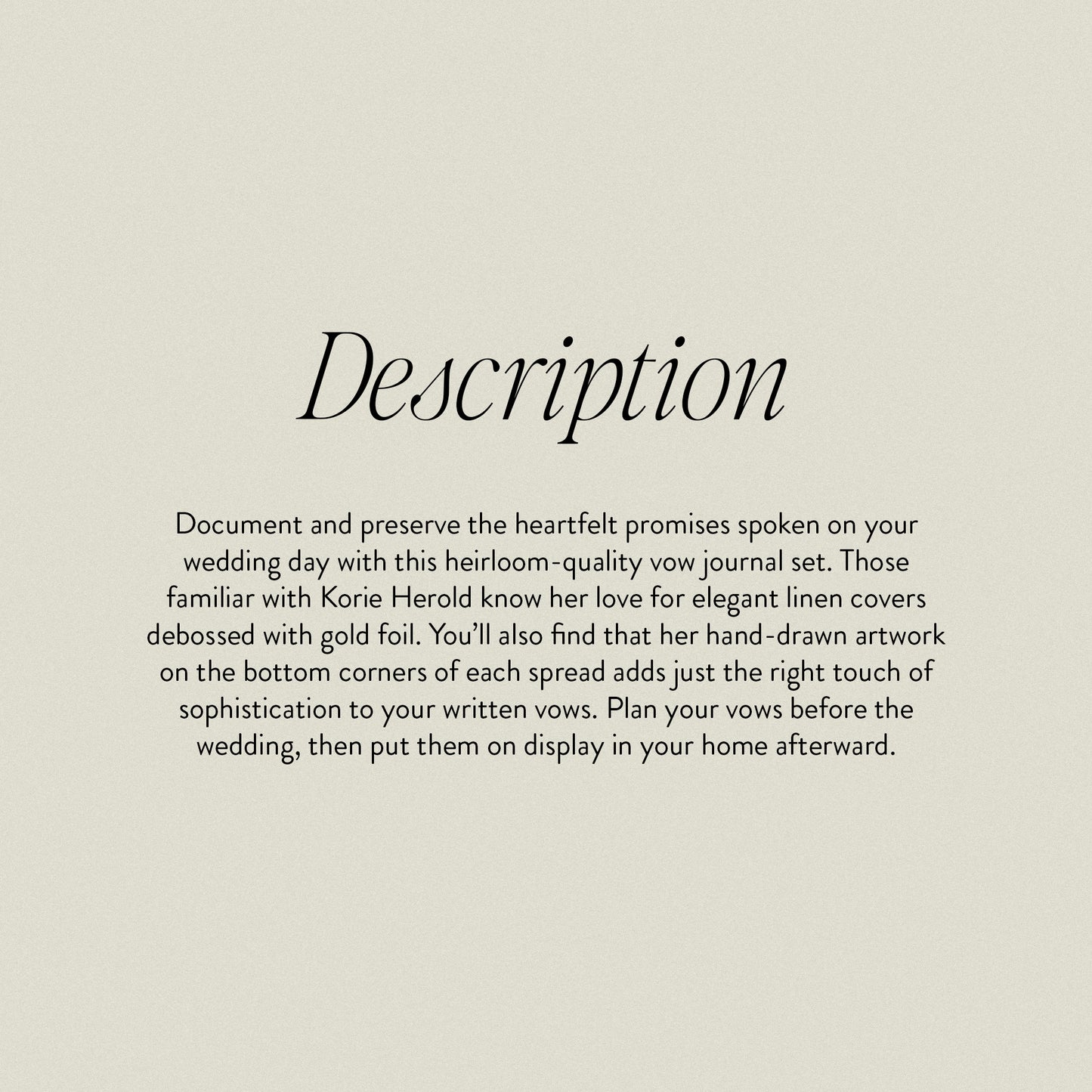 Description

Document and preserve the heartfelt promises spoken on your wedding day with this heirloom-quality vow journal set. Those familiar with Korie Herold know her love for elegant linen covers debossed with gold foil. You'll also find that her hand-drawn artwork on the bottom corners of each spread adds just the right touch of sophistication to your written vows. Plan your vows before the wedding, then put them on display in your home afterward.